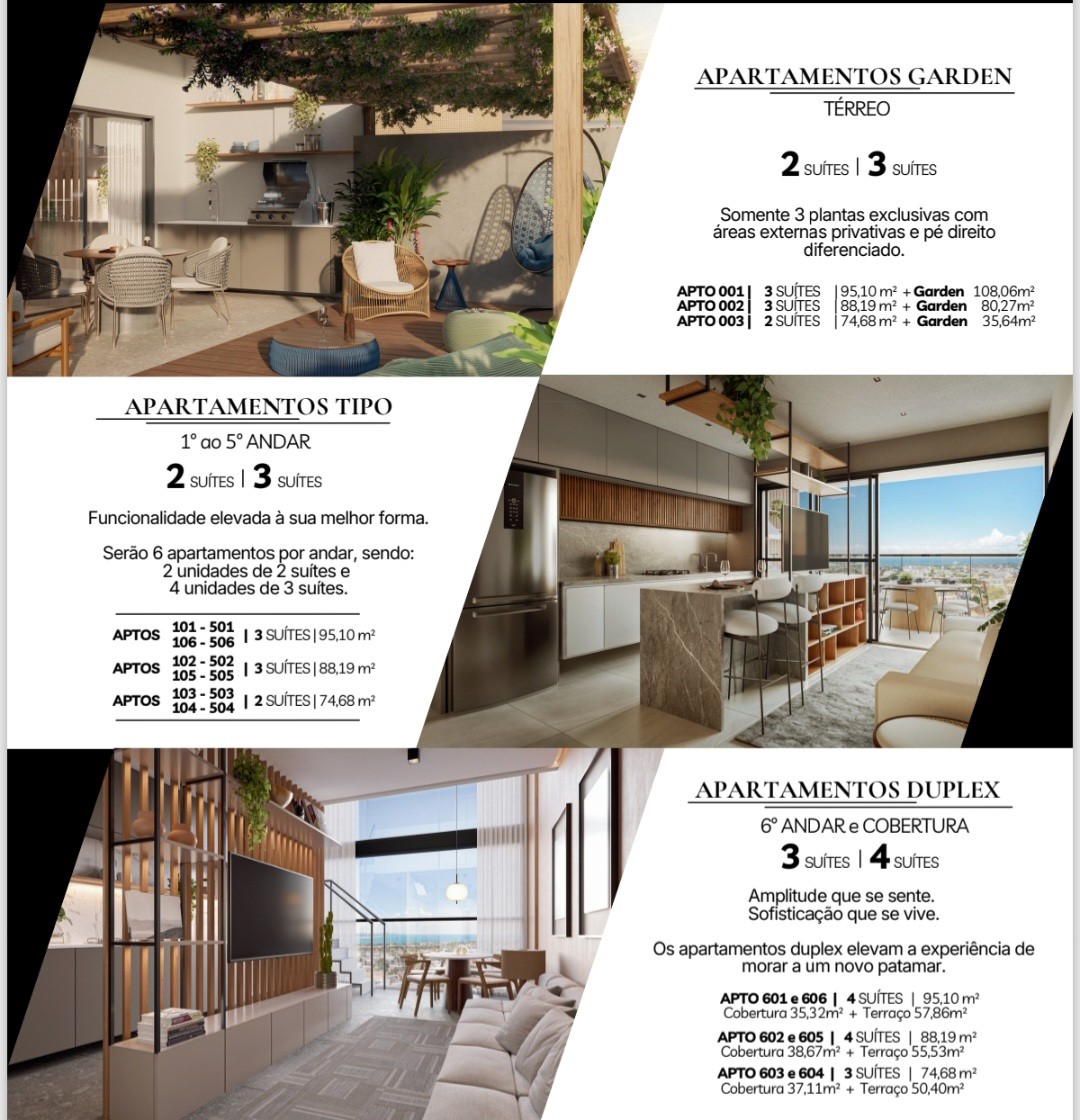 APARTAMENTOS GARDEN
TÉRREO

2 SUÍTES | 3 SUÍTES

Somente 3 plantas exclusivas com áreas externas privativas e pé direito diferenciado.

APTO 001 | 3 SUÍTES | 95,10 m² + Garden 108,06m²
APTO 002 | 3 SUÍTES | 88,19 m² + Garden 80,27m²
APTO 003 | 2 SUÍTES | 74,68 m² + Garden 35,64m²

APARTAMENTOS TIPO
1° ao 5° ANDAR

2 SUÍTES | 3 SUÍTES

Funcionalidade elevada à sua melhor forma.

Serão 6 apartamentos por andar, sendo: 2 unidades de 2 suítes e 4 unidades de 3 suítes.

APTOS 101 - 501 106 - 506 | 3 SUÍTES | 95,10 m²
APTOS 102 - 502 105 - 505 | 3 SUÍTES | 88,19 m²
APTOS 103 - 503 104 - 504 | 2 SUÍTES | 74,68 m²

APARTAMENTOS DUPLEX
6° ANDAR e COBERTURA

3 SUÍTES | 4 SUÍTES

Amplitude que se sente.
Sofisticação que se vive.

Os apartamentos duplex elevam a experiência de morar a um novo patamar.

APTO 601 e 606 | 4 SUÍTES | 95,10 m²
Cobertura 35,32m² + Terraço 57,86m²
APTO 602 e 605 | 4 SUÍTES | 88,19 m²
Cobertura 38,67m² + Terraço 55,53m²
APTO 603 e 604 | 3 SUÍTES | 74,68 m²
Cobertura 37,11m² + Terraço 50,40m²